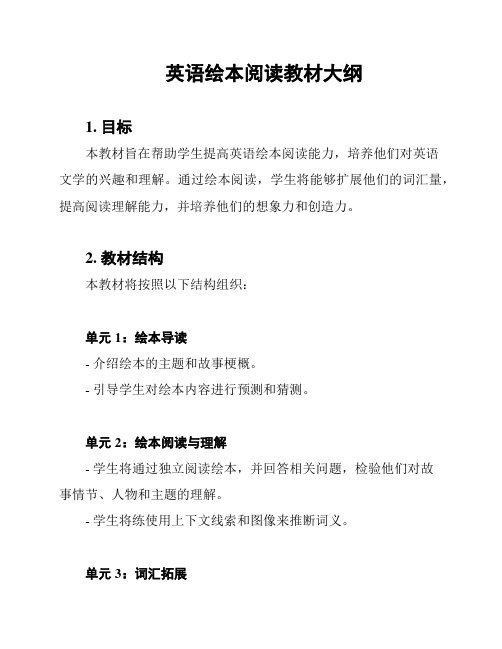 英语绘本阅读教材大纲

1. 目标

本教材旨在帮助学生提高英语绘本阅读能力，培养他们对英语文学的兴趣和理解。通过绘本阅读，学生将能够扩展他们的词汇量，提高阅读理解能力，并培养他们的想象力和创造力。

2. 教材结构

本教材将按照以下结构组织：

单元 1：绘本导读

- 介绍绘本的主题和故事梗概。

- 引导学生对绘本内容进行预测和猜测。

单元 2：绘本阅读与理解

- 学生将通过独立阅读绘本，并回答相关问题，检验他们对故事情节、人物和主题的理解。

- 学生将练使用上下文线索和图像来推断词义。

单元 3：词汇拓展